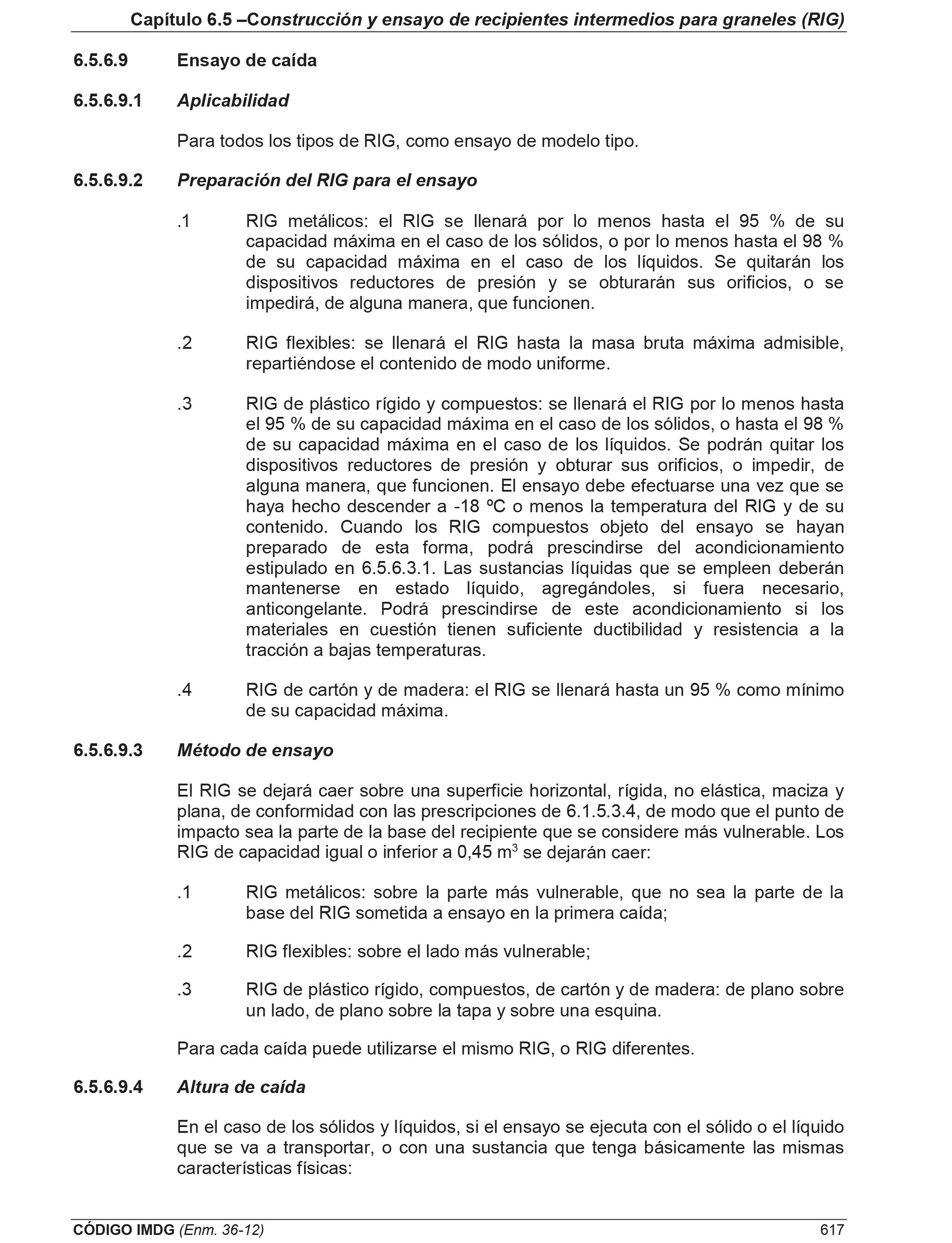 Capítulo 6.5 –Construcción y ensayo de recipientes intermedios para graneles (RIG)

6.5.6.9 Ensayo de caída

6.5.6.9.1 Aplicabilidad

Para todos los tipos de RIG, como ensayo de modelo tipo.

6.5.6.9.2 Preparación del RIG para el ensayo

.1 RIG metálicos: el RIG se llenará por lo menos hasta el 95 % de su capacidad máxima en el caso de los sólidos, o por lo menos hasta el 98 % de su capacidad máxima en el caso de los líquidos. Se quitarán los dispositivos reductores de presión y se obturarán sus orificios, o se impedirá, de alguna manera, que funcionen.

.2 RIG flexibles: se llenará el RIG hasta la masa bruta máxima admisible, repartiéndose el contenido de modo uniforme.

.3 RIG de plástico rígido y compuestos: se llenará el RIG por lo menos hasta el 95 % de su capacidad máxima en el caso de los sólidos, o hasta el 98 % de su capacidad máxima en el caso de los líquidos. Se podrán quitar los dispositivos reductores de presión y obturar sus orificios, o impedir, de alguna manera, que funcionen. El ensayo debe efectuarse una vez que se haya hecho descender a -18 ºC o menos la temperatura del RIG y de su contenido. Cuando los RIG compuestos objeto del ensayo se hayan preparado de esta forma, podrá prescindirse del acondicionamiento estipulado en 6.5.6.3.1. Las sustancias líquidas que se empleen deberán mantenerse en estado líquido, agregándoles, si fuera necesario, anticongelante. Podrá prescindirse de este acondicionamiento si los materiales en cuestión tienen suficiente ductibilidad y resistencia a la tracción a bajas temperaturas.

.4 RIG de cartón y de madera: el RIG se llenará hasta un 95 % como mínimo de su capacidad máxima.

6.5.6.9.3 Método de ensayo

El RIG se dejará caer sobre una superficie horizontal, rígida, no elástica, maciza y plana, de conformidad con las prescripciones de 6.1.5.3.4, de modo que el punto de impacto sea la parte de la base del recipiente que se considere más vulnerable. Los RIG de capacidad igual o inferior a 0,45 $m^3$ se dejarán caer:

.1 RIG metálicos: sobre la parte más vulnerable, que no sea la parte de la base del RIG sometida a ensayo en la primera caída;

.2 RIG flexibles: sobre el lado más vulnerable;

.3 RIG de plástico rígido, compuestos, de cartón y de madera: de plano sobre un lado, de plano sobre la tapa y sobre una esquina.

Para cada caída puede utilizarse el mismo RIG, o RIG diferentes.

6.5.6.9.4 Altura de caída

En el caso de los sólidos y líquidos, si el ensayo se ejecuta con el sólido o el líquido que se va a transportar, o con una sustancia que tenga básicamente las mismas características físicas:

CÓDIGO IMDG (Enm. 36-12) 617